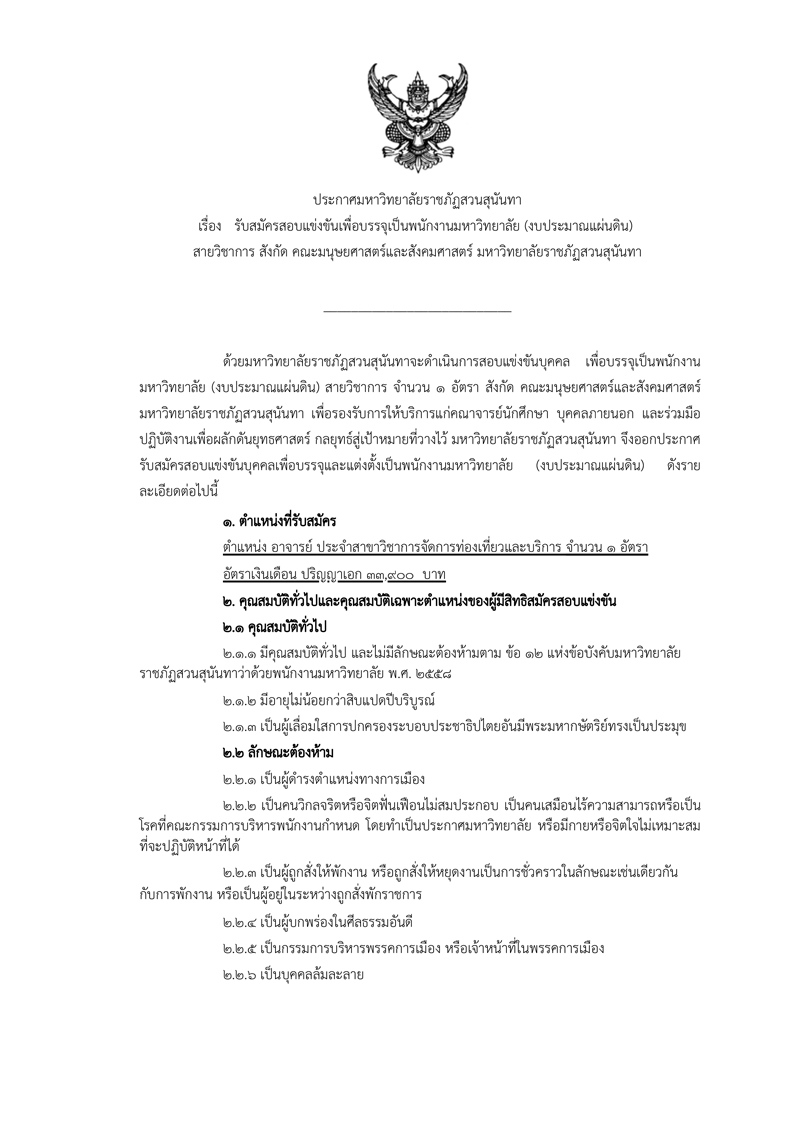 ประกาศมหาวิทยาลัยราชภัฏสวนสุนันทา
เรื่อง รับสมัครสอบแข่งขันเพื่อบรรจุเป็นพนักงานมหาวิทยาลัย (งบประมาณแผ่นดิน)
สายวิชาการ สังกัด คณะมนุษยศาสตร์และสังคมศาสตร์ มหาวิทยาลัยราชภัฏสวนสุนันทา

ด้วยมหาวิทยาลัยราชภัฏสวนสุนันทาจะดำเนินการสอบแข่งขันบุคคล เพื่อบรรจุเป็นพนักงานมหาวิทยาลัย (งบประมาณแผ่นดิน) สายวิชาการ จำนวน ๑ อัตรา สังกัด คณะมนุษยศาสตร์และสังคมศาสตร์ มหาวิทยาลัยราชภัฏสวนสุนันทา เพื่อรองรับการให้บริการแก่คณาจารย์นักศึกษา บุคคลภายนอก และร่วมมือปฏิบัติงานเพื่อผลักดันยุทธศาสตร์ กลยุทธ์สู่เป้าหมายที่วางไว้ มหาวิทยาลัยราชภัฏสวนสุนันทา จึงออกประกาศรับสมัครสอบแข่งขันบุคคลเพื่อบรรจุและแต่งตั้งเป็นพนักงานมหาวิทยาลัย (งบประมาณแผ่นดิน) ดังรายละเอียดต่อไปนี้

๑. ตำแหน่งที่รับสมัคร

ตำแหน่ง อาจารย์ ประจำสาขาวิชาการจัดการท่องเที่ยวและบริการ จำนวน ๑ อัตรา

อัตราเงินเดือน ปริญญาเอก ๓๓,๙๐๐ บาท

๒. คุณสมบัติทั่วไปและคุณสมบัติเฉพาะตำแหน่งของผู้มีสิทธิสมัครสอบแข่งขัน

๒.๑ คุณสมบัติทั่วไป

๒.๑.๑ มีคุณสมบัติทั่วไป และไม่มีลักษณะต้องห้ามตาม ข้อ ๑๒ แห่งข้อบังคับมหาวิทยาลัยราชภัฏสวนสุนันทาว่าด้วยพนักงานมหาวิทยาลัย พ.ศ. ๒๕๕๘

๒.๑.๒ มีอายุไม่น้อยกว่าสิบแปดปีบริบูรณ์

๒.๑.๓ เป็นผู้เลื่อมใสการปกครองระบอบประชาธิปไตยอันมีพระมหากษัตริย์ทรงเป็นประมุข

๒.๒ ลักษณะต้องห้าม

๒.๒.๑ เป็นผู้ดำรงตำแหน่งทางการเมือง

๒.๒.๒ เป็นคนวิกลจริตหรือจิตฟั่นเฟือนไม่สมประกอบ เป็นคนเสมือนไร้ความสามารถหรือเป็นโรคที่คณะกรรมการบริหารพนักงานกำหนด โดยทำเป็นประกาศมหาวิทยาลัย หรือมีกายหรือจิตใจไม่เหมาะสมที่จะปฏิบัติหน้าที่ได้

๒.๒.๓ เป็นผู้ถูกสั่งให้พักงาน หรือถูกสั่งให้หยุดงานเป็นการชั่วคราวในลักษณะเช่นเดียวกันกับการพักงาน หรือเป็นผู้อยู่ในระหว่างถูกสั่งพักราชการ

๒.๒.๔ เป็นผู้บกพร่องในศีลธรรมอันดี

๒.๒.๕ เป็นกรรมการบริหารพรรคการเมือง หรือเจ้าหน้าที่ในพรรคการเมือง

๒.๒.๖ เป็นบุคคลล้มละลาย